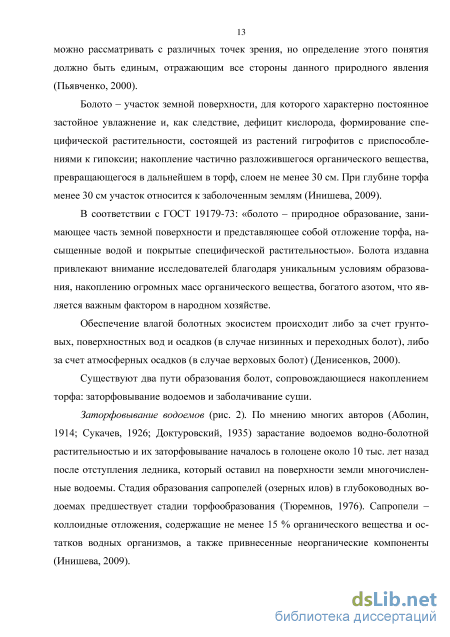 13

можно рассматривать с различных точек зрения, но определение этого понятия должно быть единым, отражающим все стороны данного природного явления (Пьявченко, 2000).

Болото – участок земной поверхности, для которого характерно постоянное застойное увлажнение и, как следствие, дефицит кислорода, формирование специфической растительности, состоящей из растений гигрофитов с приспособлениями к гипоксии; накопление частично разложившегося органического вещества, превращающегося в дальнейшем в торф, слоем не менее 30 см. При глубине торфа менее 30 см участок относится к заболоченным землям (Инишева, 2009).

В соответствии с ГОСТ 19179-73: «болото – природное образование, занимающее часть земной поверхности и представляющее собой отложение торфа, насыщенные водой и покрытые специфической растительностью». Болота издавна привлекают внимание исследователей благодаря уникальным условиям образования, накоплению огромных масс органического вещества, богатого азотом, что является важным фактором в народном хозяйстве.

Обеспечение влагой болотных экосистем происходит либо за счет грунтовых, поверхностных вод и осадков (в случае низинных и переходных болот), либо за счет атмосферных осадков (в случае верховых болот) (Денисенков, 2000).

Существуют два пути образования болот, сопровождающиеся накоплением торфа: заторфовывание водоемов и заболачивание суши.

Заторфовывание водоемов (рис. 2). По мнению многих авторов (Аболин, 1914; Сукачев, 1926; Доктуровский, 1935) зарастание водоемов водно-болотной растительностью и их заторфовывание началось в голоцене около 10 тыс. лет назад после отступления ледника, который оставил на поверхности земли многочисленные водоемы. Стадия образования сапропелей (озерных илов) в глубоководных водоемах предшествует стадии торфообразования (Тюремнов, 1976). Сапропели – коллоидные отложения, содержащие не менее 15 % органического вещества и остатков водных организмов, а также привнесенные неорганические компоненты (Инишева, 2009).

dsLib.net
библиотека диссертаций